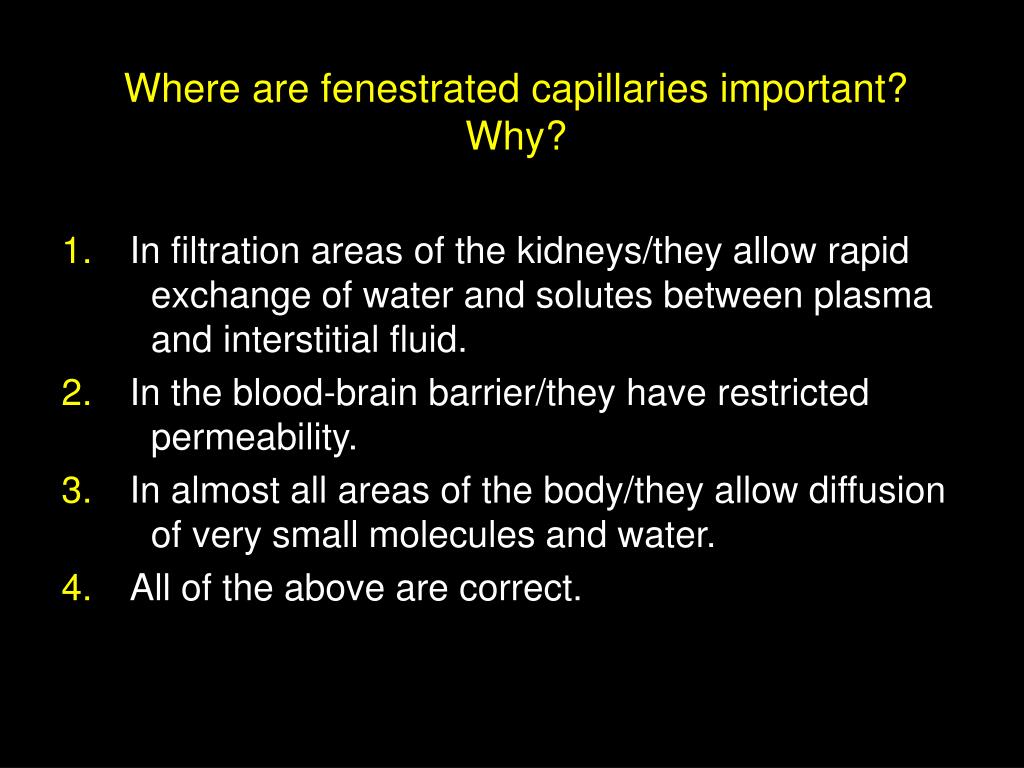 Where are fenestrated capillaries important? Why?

1. In filtration areas of the kidneys/they allow rapid exchange of water and solutes between plasma and interstitial fluid.
2. In the blood-brain barrier/they have restricted permeability.
3. In almost all areas of the body/they allow diffusion of very small molecules and water.
4. All of the above are correct.